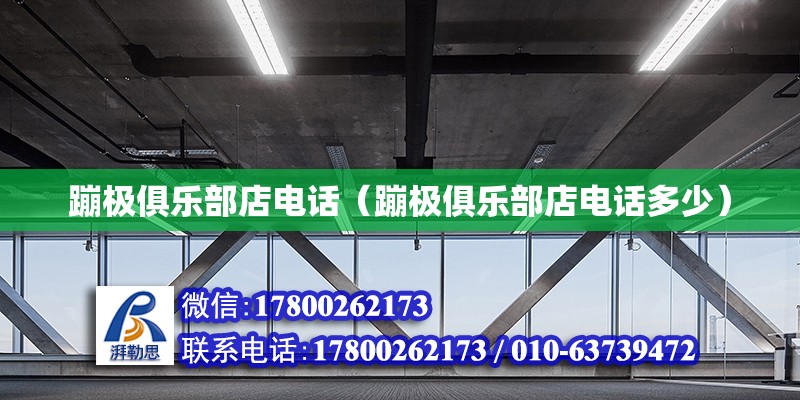 蹦极俱乐部店电话（蹦极俱乐部店电话多少）

湃勒思

微信:17800262173

联系电话:17800262173 / 010-63739472